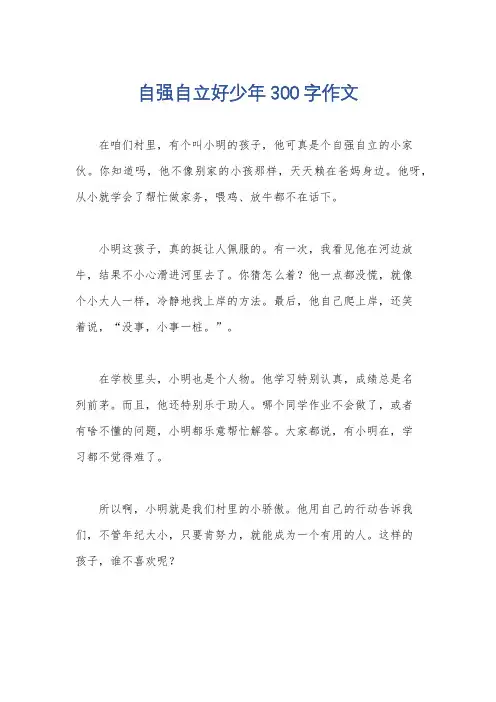 自强自立好少年300字作文

在咱们村里，有个叫小明的孩子，他可真是个自强自立的小家伙。你知道吗，他不像别家的小孩那样，天天赖在爸妈身边。他呀，从小就学会了帮忙做家务，喂鸡、放牛都不在话下。

小明这孩子，真的挺让人佩服的。有一次，我看见他在河边放牛，结果不小心滑进河里去了。你猜怎么着？他一点都没慌，就像个小大人一样，冷静地找上岸的方法。最后，他自己爬上岸，还笑着说，“没事，小事一桩。”。

在学校里头，小明也是个人物。他学习特别认真，成绩总是名列前茅。而且，他还特别乐于助人。哪个同学作业不会做了，或者有啥不懂的问题，小明都乐意帮忙解答。大家都说，有小明在，学习都不觉得难了。

所以啊，小明就是我们村里的小骄傲。他用自己的行动告诉我们，不管年纪大小，只要肯努力，就能成为一个有用的人。这样的孩子，谁不喜欢呢？